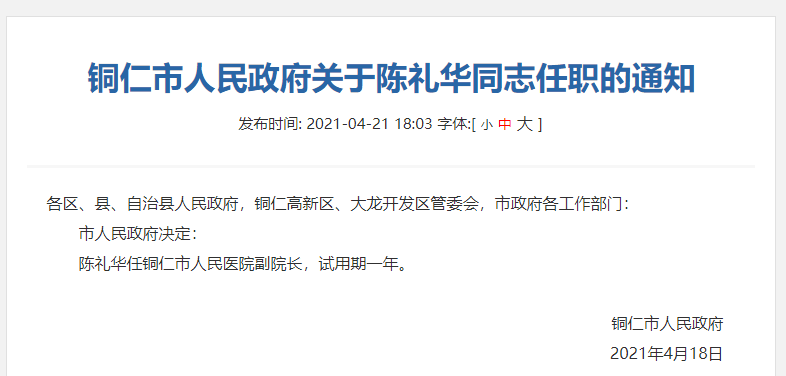 铜仁市人民政府关于陈礼华同志任职的通知

发布时间: 2021-04-21 18:03 字体:[ 小 中 大 ]

各区、县、自治县人民政府，铜仁高新区、大龙开发区管委会，市政府各工作部门：

市人民政府决定：

陈礼华任铜仁市人民医院副院长，试用期一年。

铜仁市人民政府

2021年4月18日